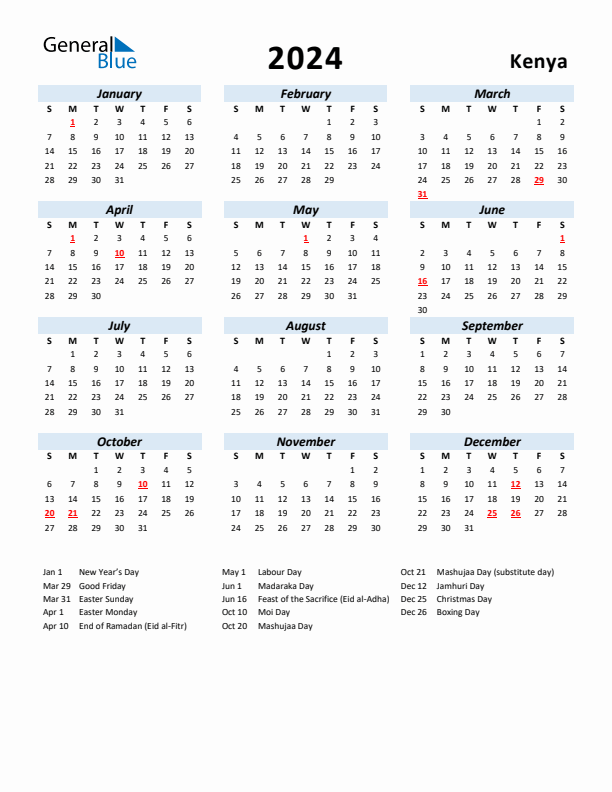 General Blue

2024

Kenya

January

| S | M | T | W | T | F | S |
|---|---|---|---|---|---|---|
|  | 1 | 2 | 3 | 4 | 5 | 6 |
| 7 | 8 | 9 | 10 | 11 | 12 | 13 |
| 14 | 15 | 16 | 17 | 18 | 19 | 20 |
| 21 | 22 | 23 | 24 | 25 | 26 | 27 |
| 28 | 29 | 30 | 31 |  |  |  |

February

| S | M | T | W | T | F | S |
|---|---|---|---|---|---|---|
|  |  |  |  | 1 | 2 | 3 |
| 4 | 5 | 6 | 7 | 8 | 9 | 10 |
| 11 | 12 | 13 | 14 | 15 | 16 | 17 |
| 18 | 19 | 20 | 21 | 22 | 23 | 24 |
| 25 | 26 | 27 | 28 | 29 |  |  |

March

| S | M | T | W | T | F | S |
|---|---|---|---|---|---|---|
|  |  |  |  |  | 1 | 2 |
| 3 | 4 | 5 | 6 | 7 | 8 | 9 |
| 10 | 11 | 12 | 13 | 14 | 15 | 16 |
| 17 | 18 | 19 | 20 | 21 | 22 | 23 |
| 24 | 25 | 26 | 27 | 28 | 29 | 30 |
| 31 |  |  |  |  |  |  |

April

| S | M | T | W | T | F | S |
|---|---|---|---|---|---|---|
|  | 1 | 2 | 3 | 4 | 5 | 6 |
| 7 | 8 | 9 | 10 | 11 | 12 | 13 |
| 14 | 15 | 16 | 17 | 18 | 19 | 20 |
| 21 | 22 | 23 | 24 | 25 | 26 | 27 |
| 28 | 29 | 30 |  |  |  |  |

May

| S | M | T | W | T | F | S |
|---|---|---|---|---|---|---|
|  |  |  | 1 | 2 | 3 | 4 |
| 5 | 6 | 7 | 8 | 9 | 10 | 11 |
| 12 | 13 | 14 | 15 | 16 | 17 | 18 |
| 19 | 20 | 21 | 22 | 23 | 24 | 25 |
| 26 | 27 | 28 | 29 | 30 | 31 |  |

June

| S | M | T | W | T | F | S |
|---|---|---|---|---|---|---|
|  |  |  |  |  |  | 1 |
| 2 | 3 | 4 | 5 | 6 | 7 | 8 |
| 9 | 10 | 11 | 12 | 13 | 14 | 15 |
| 16 | 17 | 18 | 19 | 20 | 21 | 22 |
| 23 | 24 | 25 | 26 | 27 | 28 | 29 |
| 30 |  |  |  |  |  |  |

July

| S | M | T | W | T | F | S |
|---|---|---|---|---|---|---|
|  | 1 | 2 | 3 | 4 | 5 | 6 |
| 7 | 8 | 9 | 10 | 11 | 12 | 13 |
| 14 | 15 | 16 | 17 | 18 | 19 | 20 |
| 21 | 22 | 23 | 24 | 25 | 26 | 27 |
| 28 | 29 | 30 | 31 |  |  |  |

August

| S | M | T | W | T | F | S |
|---|---|---|---|---|---|---|
|  |  |  |  | 1 | 2 | 3 |
| 4 | 5 | 6 | 7 | 8 | 9 | 10 |
| 11 | 12 | 13 | 14 | 15 | 16 | 17 |
| 18 | 19 | 20 | 21 | 22 | 23 | 24 |
| 25 | 26 | 27 | 28 | 29 | 30 | 31 |

September

| S | M | T | W | T | F | S |
|---|---|---|---|---|---|---|
| 1 | 2 | 3 | 4 | 5 | 6 | 7 |
| 8 | 9 | 10 | 11 | 12 | 13 | 14 |
| 15 | 16 | 17 | 18 | 19 | 20 | 21 |
| 22 | 23 | 24 | 25 | 26 | 27 | 28 |
| 29 | 30 |  |  |  |  |  |

October

| S | M | T | W | T | F | S |
|---|---|---|---|---|---|---|
|  |  | 1 | 2 | 3 | 4 | 5 |
| 6 | 7 | 8 | 9 | 10 | 11 | 12 |
| 13 | 14 | 15 | 16 | 17 | 18 | 19 |
| 20 | 21 | 22 | 23 | 24 | 25 | 26 |
| 27 | 28 | 29 | 30 | 31 |  |  |

November

| S | M | T | W | T | F | S |
|---|---|---|---|---|---|---|
|  |  |  |  |  | 1 | 2 |
| 3 | 4 | 5 | 6 | 7 | 8 | 9 |
| 10 | 11 | 12 | 13 | 14 | 15 | 16 |
| 17 | 18 | 19 | 20 | 21 | 22 | 23 |
| 24 | 25 | 26 | 27 | 28 | 29 | 30 |

December

| S | M | T | W | T | F | S |
|---|---|---|---|---|---|---|
| 1 | 2 | 3 | 4 | 5 | 6 | 7 |
| 8 | 9 | 10 | 11 | 12 | 13 | 14 |
| 15 | 16 | 17 | 18 | 19 | 20 | 21 |
| 22 | 23 | 24 | 25 | 26 | 27 | 28 |
| 29 | 30 | 31 |  |  |  |  |

Jan 1 New Year's Day
Mar 29 Good Friday
Mar 31 Easter Sunday
Apr 1 Easter Monday
Apr 10 End of Ramadan (Eid al-Fitr)

May 1 Labour Day
Jun 1 Madaraka Day
Jun 16 Feast of the Sacrifice (Eid al-Adha)
Oct 10 Moi Day
Oct 20 Mashujaa Day

Oct 21 Mashujaa Day (substitute day)
Dec 12 Jamhuri Day
Dec 25 Christmas Day
Dec 26 Boxing Day